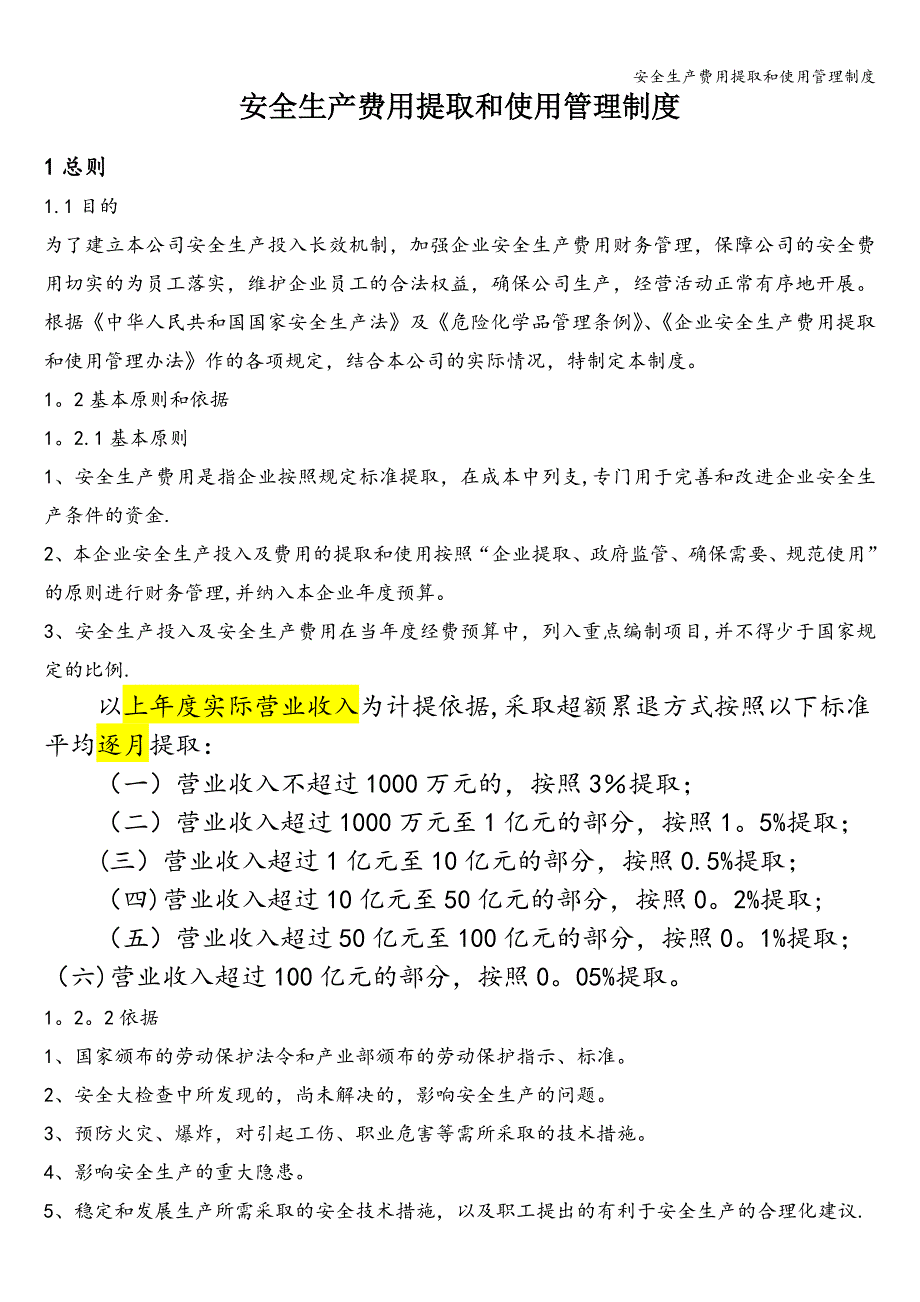 安全生产费用提取和使用管理制度

安全生产费用提取和使用管理制度

1 总则

1.1 目的

为了建立本公司安全生产投入长效机制，加强企业安全生产费用财务管理，保障公司的安全费用切实的为员工落实，维护企业员工的合法权益，确保公司生产，经营活动正常有序地开展。根据《中华人民共和国国家安全生产法》及《危险化学品管理条例》、《企业安全生产费用提取和使用管理办法》作的各项规定，结合本公司的实际情况，特制定本制度。

1。2 基本原则和依据

1。2.1 基本原则

1、安全生产费用是指企业按照规定标准提取，在成本中列支，专门用于完善和改进企业安全生产条件的资金.

2、本企业安全生产投入及费用的提取和使用按照“企业提取、政府监管、确保需要、规范使用”的原则进行财务管理，并纳入本企业年度预算。

3、安全生产投入及安全生产费用在当年度经费预算中，列入重点编制项目，并不得少于国家规定的比例.

以上年度实际营业收入为计提依据，采取超额累退方式按照以下标准平均逐月提取：

（一）营业收入不超过 1000 万元的，按照 3%提取；

（二）营业收入超过 1000 万元至 1 亿元的部分，按照 1。5%提取；

（三）营业收入超过 1 亿元至 10 亿元的部分，按照 0.5%提取；

（四）营业收入超过 10 亿元至 50 亿元的部分，按照 0。2%提取；

（五）营业收入超过 50 亿元至 100 亿元的部分，按照 0。1%提取；

（六）营业收入超过 100 亿元的部分，按照 0。05%提取。

1。2。2 依据

1、国家颁布的劳动保护法令和产业部颁布的劳动保护指示、标准。

2、安全大检查中所发现的，尚未解决的，影响安全生产的问题。

3、预防火灾、爆炸，对引起工伤、职业危害等需所采取的技术措施。

4、影响安全生产的重大隐患。

5、稳定和发展生产所需采取的安全技术措施，以及职工提出的有利于安全生产的合理化建议.